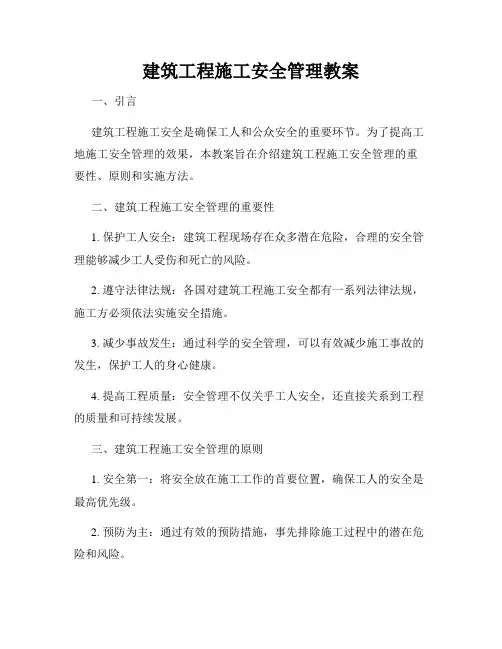 建筑工程施工安全管理教案

一、引言

建筑工程施工安全是确保工人和公众安全的重要环节。为了提高工地施工安全管理的效果，本教案旨在介绍建筑工程施工安全管理的重要性、原则和实施方法。

二、建筑工程施工安全管理的重要性

1. 保护工人安全：建筑工程现场存在众多潜在危险，合理的安全管理能够减少工人受伤和死亡的风险。

2. 遵守法律法规：各国对建筑工程施工安全都有一系列法律法规，施工方必须依法实施安全措施。

3. 减少事故发生：通过科学的安全管理，可以有效减少施工事故的发生，保护工人的身心健康。

4. 提高工程质量：安全管理不仅关乎工人安全，还直接关系到工程的质量和可持续发展。

三、建筑工程施工安全管理的原则

1. 安全第一：将安全放在施工工作的首要位置，确保工人的安全是最高优先级。

2. 预防为主：通过有效的预防措施，事先排除施工过程中的潜在危险和风险。